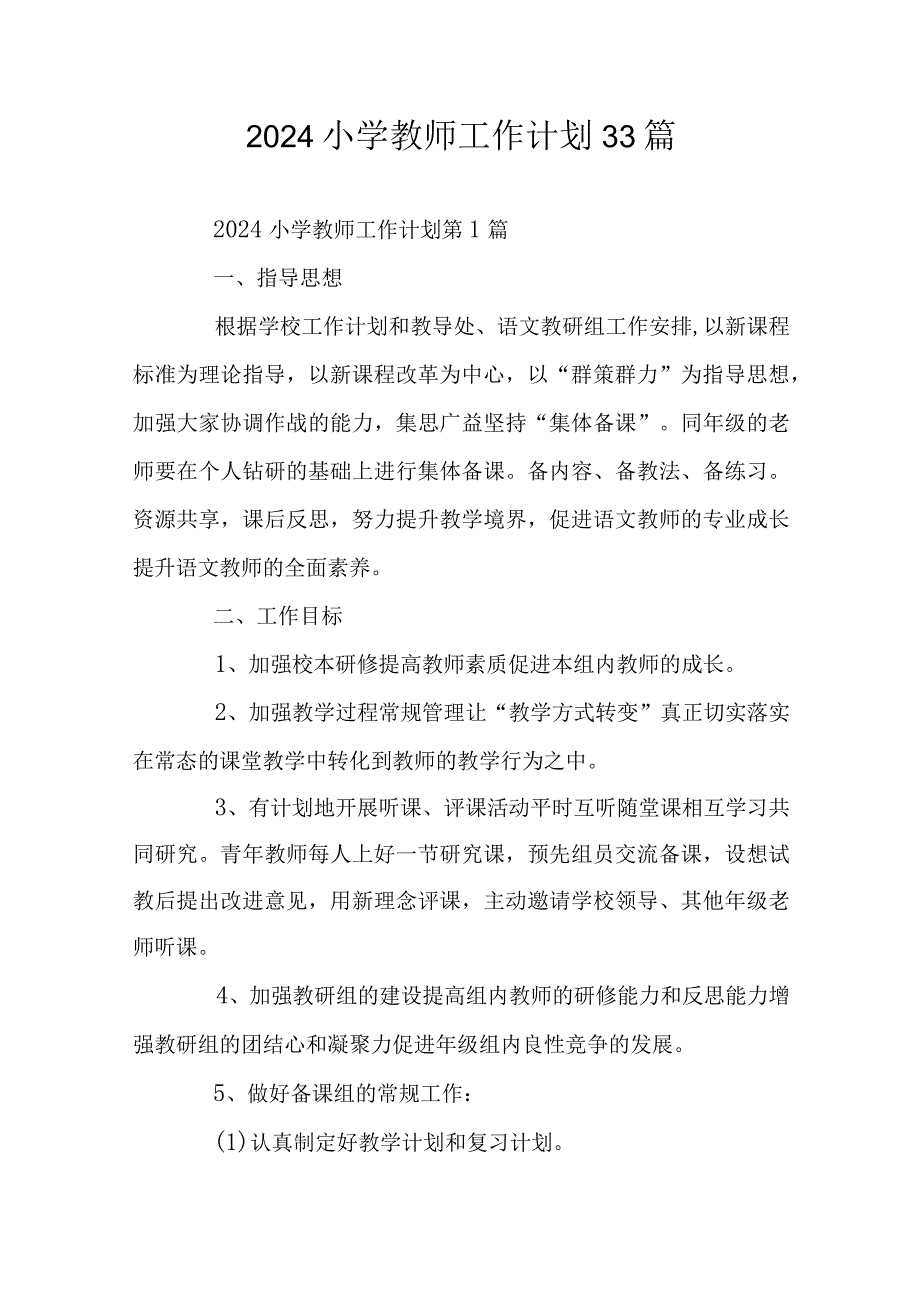 2024小学教师工作计划33篇

2024小学教师工作计划第1篇

一、指导思想

根据学校工作计划和教导处、语文教研组工作安排,以新课程标准为理论指导，以新课程改革为中心，以“群策群力”为指导思想，加强大家协调作战的能力，集思广益坚持“集体备课”。同年级的老师要在个人钻研的基础上进行集体备课。备内容、备教法、备练习。资源共享，课后反思，努力提升教学境界，促进语文教师的专业成长提升语文教师的全面素养。

二、工作目标

1、加强校本研修提高教师素质促进本组内教师的成长。

2、加强教学过程常规管理让“教学方式转变”真正切实落实在常态的课堂教学中转化到教师的教学行为之中。

3、有计划地开展听课、评课活动平时互听随堂课相互学习共同研究。青年教师每人上好一节研究课，预先组员交流备课，设想试教后提出改进意见，用新理念评课，主动邀请学校领导、其他年级老师听课。

4、加强教研组的建设提高组内教师的研修能力和反思能力增强教研组的团结心和凝聚力促进年级组内良性竞争的发展。

5、做好备课组的常规工作：

(1)认真制定好教学计划和复习计划。